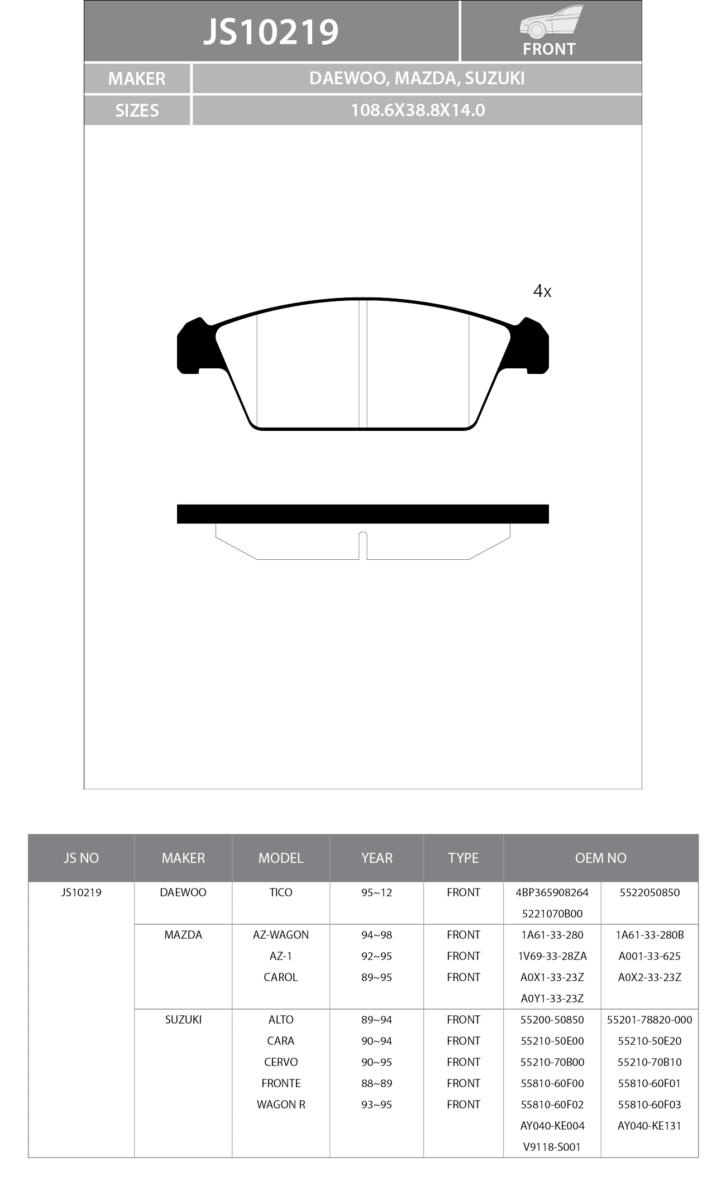 JS10219

FRONT

| MAKER | DAEWOO, MAZDA, SUZUKI |
|---|---|
| SIZES | 108.6X38.8X14.0 |

4x

| JS NO | MAKER | MODEL | YEAR | TYPE | OEM NO | |
|---|---|---|---|---|---|---|
| JS10219 | DAEWOO | TICO | 95~12 | FRONT | 4BP365908264 | 5522050850 |
| | | | | | 5221070B00 | |
| | MAZDA | AZ-WAGON | 94~98 | FRONT | 1A61-33-280 | 1A61-33-280B |
| | | AZ-1 | 92~95 | FRONT | 1V69-33-28ZA | A001-33-625 |
| | | CAROL | 89~95 | FRONT | A0X1-33-23Z | A0X2-33-23Z |
| | | | | | A0Y1-33-23Z | |
| | SUZUKI | ALTO | 89~94 | FRONT | 55200-50850 | 55201-78820-000 |
| | | CARA | 90~94 | FRONT | 55210-50E00 | 55210-50E20 |
| | | CERVO | 90~95 | FRONT | 55210-70B00 | 55210-70B10 |
| | | FRONTE | 88~89 | FRONT | 55810-60F00 | 55810-60F01 |
| | | WAGON R | 93~95 | FRONT | 55810-60F02 | 55810-60F03 |
| | | | | | AY040-KE004 | AY040-KE131 |
| | | | | | V9118-S001 | |